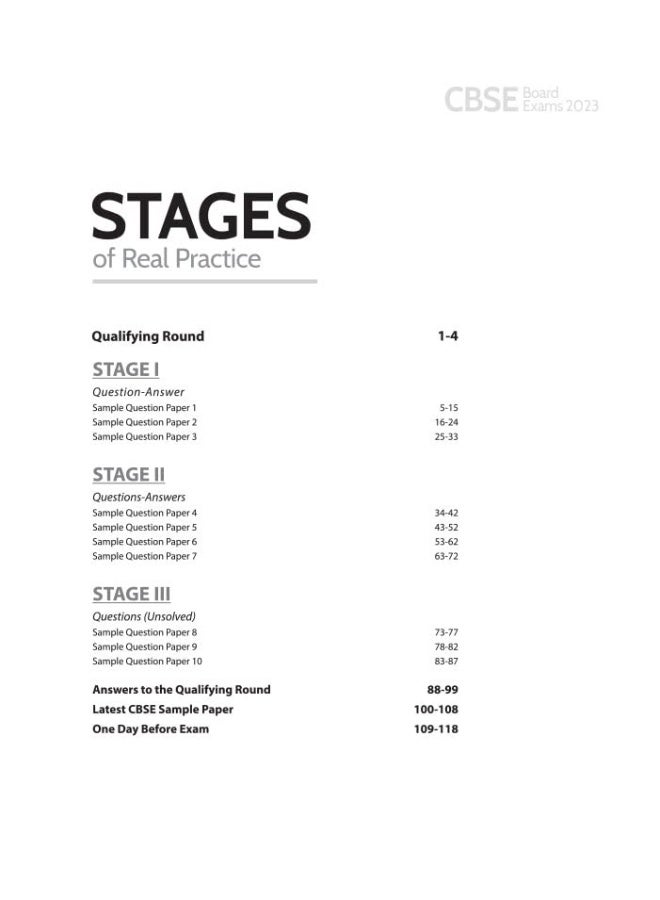 CBSE Board Exams 2023

STAGES
of Real Practice

Qualifying Round 1-4

STAGE I
Question-Answer
Sample Question Paper 1 5-15
Sample Question Paper 2 16-24
Sample Question Paper 3 25-33

STAGE II
Questions-Answers
Sample Question Paper 4 34-42
Sample Question Paper 5 43-52
Sample Question Paper 6 53-62
Sample Question Paper 7 63-72

STAGE III
Questions (Unsolved)
Sample Question Paper 8 73-77
Sample Question Paper 9 78-82
Sample Question Paper 10 83-87

Answers to the Qualifying Round 88-99
Latest CBSE Sample Paper 100-108
One Day Before Exam 109-118